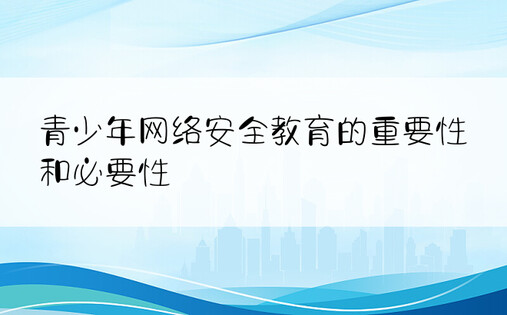 青少年网络安全教育的重要性和必要性